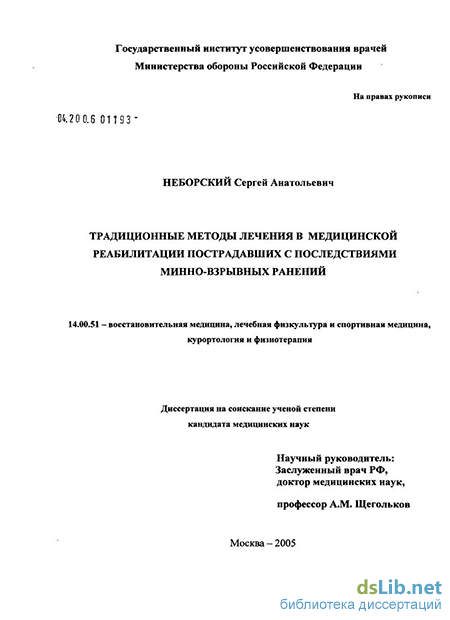 Государственный институт усовершенствования врачей
Министерства обороны Российской Федерации

На правах рукописи

04.200.6 01193 -

НЕБОРСКИЙ Сергей Анатольевич

ТРАДИЦИОННЫЕ МЕТОДЫ ЛЕЧЕНИЯ В МЕДИЦИНСКОЙ РЕАБИЛИТАЦИИ ПОСТРАДАВШИХ С ПОСЛЕДСТВИЯМИ МИННО-ВЗРЫВНЫХ РАНЕНИЙ

14.00.51 – восстановительная медицина, лечебная физкультура и спортивная медицина, курортология и физиотерапия

Диссертация на соискание ученой степени
кандидата медицинских наук

Научный руководитель:
Заслуженный врач РФ,
доктор медицинских наук,

профессор А.М. Щегольков

Москва – 2005

dsLib.net
библиотека диссертаций